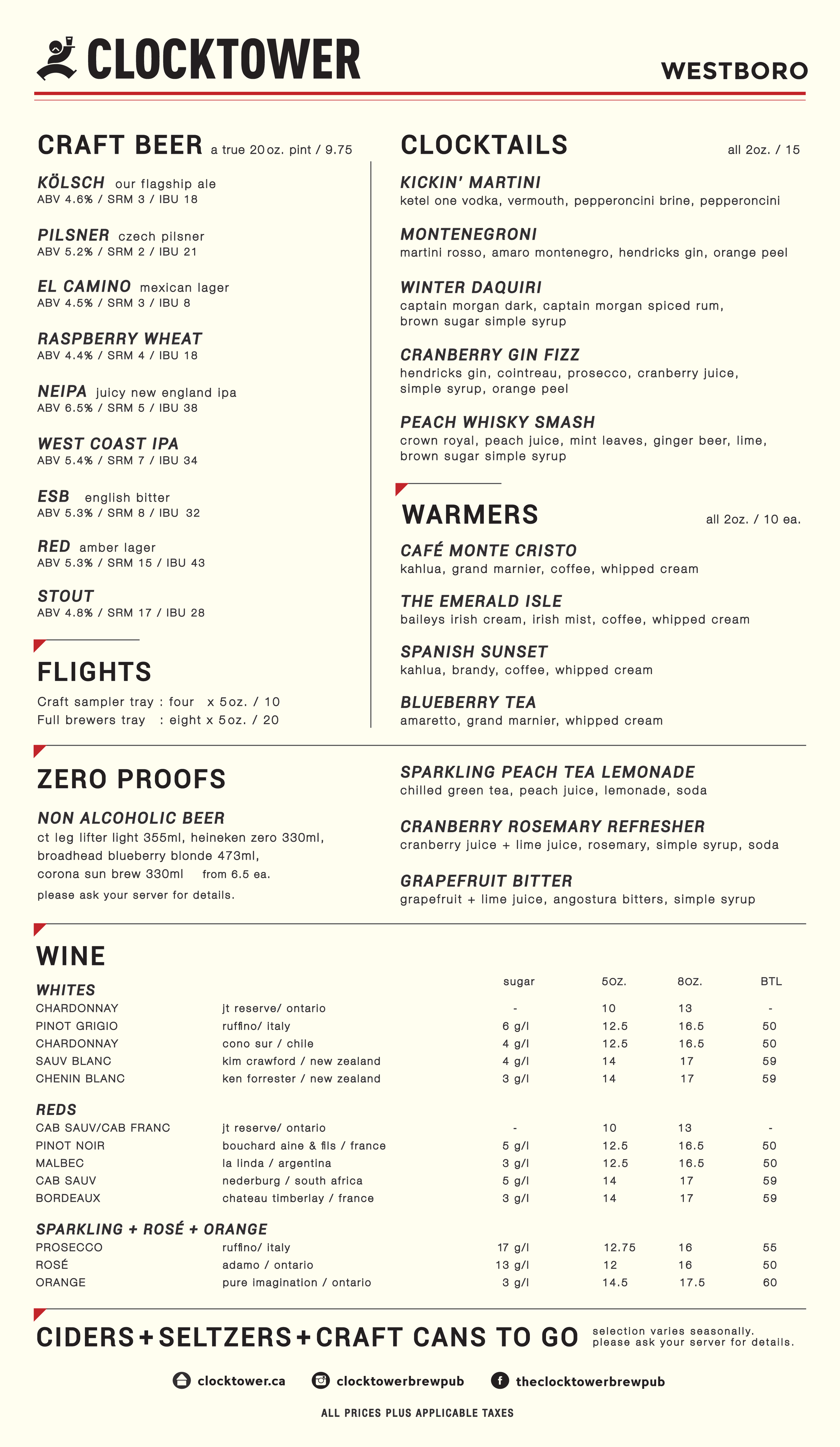 CLOCKTOWER

WESTBORO

CRAFT BEER a true 20oz. pint / 9.75

KÖLSCH our flagship ale
ABV 4.6% / SRM 3 / IBU 18

PILSNER czech pilsner
ABV 5.2% / SRM 2 / IBU 21

EL CAMINO mexican lager
ABV 4.5% / SRM 3 / IBU 8

RASPBERRY WHEAT
ABV 4.4% / SRM 4 / IBU 18

NEIPA juicy new england ipa
ABV 6.5% / SRM 5 / IBU 38

WEST COAST IPA
ABV 5.4% / SRM 7 / IBU 34

ESB english bitter
ABV 5.3% / SRM 8 / IBU 32

RED amber lager
ABV 5.3% / SRM 15 / IBU 43

STOUT
ABV 4.8% / SRM 17 / IBU 28

FLIGHTS

Craft sampler tray : four x 5oz. / 10
Full brewers tray : eight x 5oz. / 20

CLOCKTAILS all 2oz. / 15

KICKIN' MARTINI
ketel one vodka, vermouth, pepperoncini brine, pepperoncini

MONTENEGRONI
martini rosso, amaro montenegro, hendricks gin, orange peel

WINTER DAQUIRI
captain morgan dark, captain morgan spiced rum, brown sugar simple syrup

CRANBERRY GIN FIZZ
hendricks gin, cointreau, prosecco, cranberry juice, simple syrup, orange peel

PEACH WHISKY SMASH
crown royal, peach juice, mint leaves, ginger beer, lime, brown sugar simple syrup

WARMERS all 2oz. / 10 ea.

CAFÉ MONTE CRISTO
kahlua, grand marnier, coffee, whipped cream

THE EMERALD ISLE
baileys irish cream, irish mist, coffee, whipped cream

SPANISH SUNSET
kahlua, brandy, coffee, whipped cream

BLUEBERRY TEA
amaretto, grand marnier, whipped cream

ZERO PROOFS

NON ALCOHOLIC BEER
ct leg lifter light 355ml, heineken zero 330ml, broadhead blueberry blonde 473ml, corona sun brew 330ml from 6.5 ea.
please ask your server for details.

SPARKLING PEACH TEA LEMONADE
chilled green tea, peach juice, lemonade, soda

CRANBERRY ROSEMARY REFRESHER
cranberry juice + lime juice, rosemary, simple syrup, soda

GRAPEFRUIT BITTER
grapefruit + lime juice, angostura bitters, simple syrup

WINE

| WHITES | | sugar | 5OZ. | 8OZ. | BTL |
|---|---|---|---|---|---|
| CHARDONNAY | jt reserve/ ontario | - | 10 | 13 | - |
| PINOT GRIGIO | ruffino/ italy | 6 g/l | 12.5 | 16.5 | 50 |
| CHARDONNAY | cono sur / chile | 4 g/l | 12.5 | 16.5 | 50 |
| SAUV BLANC | kim crawford / new zealand | 4 g/l | 14 | 17 | 59 |
| CHENIN BLANC | ken forrester / new zealand | 3 g/l | 14 | 17 | 59 |
| REDS | | | | | |
| CAB SAUV/CAB FRANC | jt reserve/ ontario | - | 10 | 13 | - |
| PINOT NOIR | bouchard aine & fils / france | 5 g/l | 12.5 | 16.5 | 50 |
| MALBEC | la linda / argentina | 3 g/l | 12.5 | 16.5 | 50 |
| CAB SAUV | nederburg / south africa | 5 g/l | 14 | 17 | 59 |
| BORDEAUX | chateau timberlay / france | 3 g/l | 14 | 17 | 59 |
| SPARKLING + ROSÉ + ORANGE | | | | | |
| PROSECCO | ruffino/ italy | 17 g/l | 12.75 | 16 | 55 |
| ROSÉ | adamo / ontario | 13 g/l | 12 | 16 | 50 |
| ORANGE | pure imagination / ontario | 3 g/l | 14.5 | 17.5 | 60 |

CIDERS + SELTZERS + CRAFT CANS TO GO selection varies seasonally. please ask your server for details.

clocktower.ca clocktowerbrewpub theclocktowerbrewpub

ALL PRICES PLUS APPLICABLE TAXES